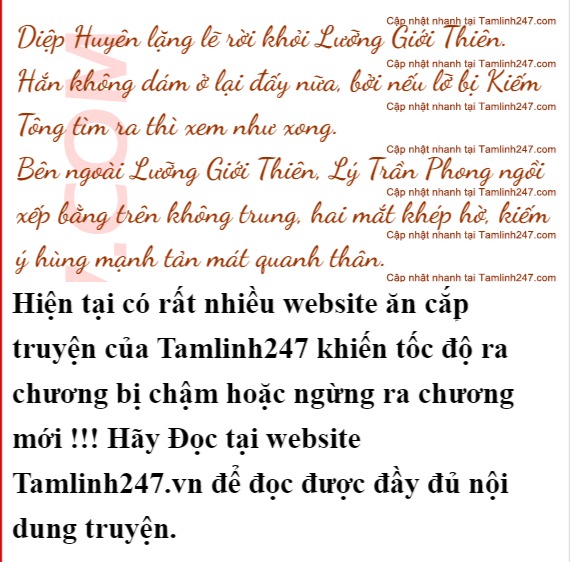 Diệp Huyên lặng lẽ rời khỏi Lưỡng Giới Thiên. Hắn không dám ở lại đấy nữa, bởi nếu lỡ bị Kiếm Tông tìm ra thì xem như xong.

Bên ngoài Lưỡng Giới Thiên, Lý Trần Phong ngồi xếp bằng trên không trung, hai mắt khép hờ, kiếm ý hùng mạnh tản mát quanh thân.

Hiện tại có rất nhiều website ăn cắp truyện của Tamlinh247 khiến tốc độ ra chương bị chậm hoặc ngừng ra chương mới !!! Hãy Đọc tại website Tamlinh247.vn để đọc được đầy đủ nội dung truyện.

Cập nhật nhanh tại Tamlinh247.com

.COM